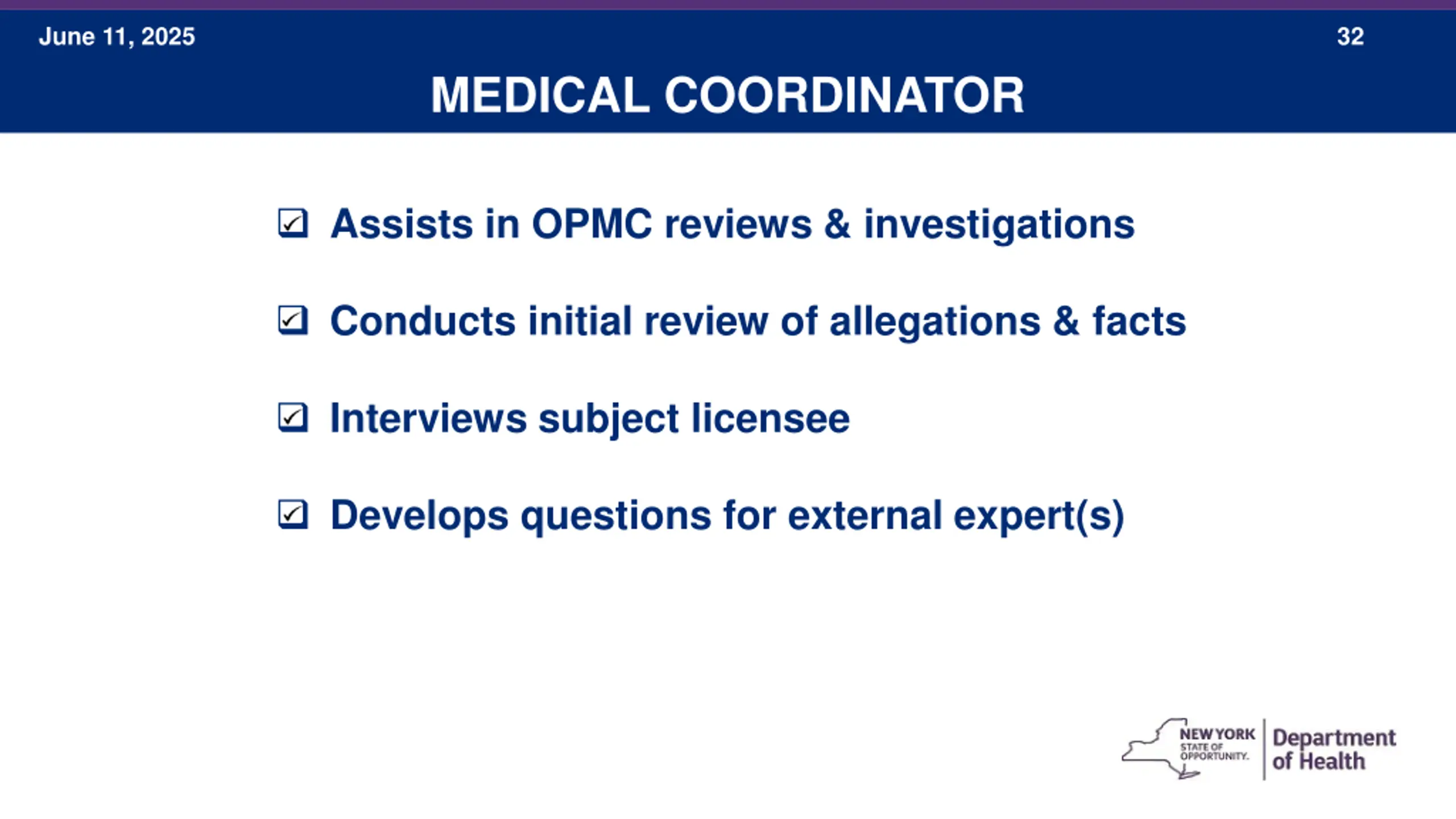 June 11, 2025

32

MEDICAL COORDINATOR

☑ Assists in OPMC reviews & investigations

☑ Conducts initial review of allegations & facts

☑ Interviews subject licensee

☑ Develops questions for external expert(s)

NEW YORK STATE OF OPPORTUNITY. Department of Health